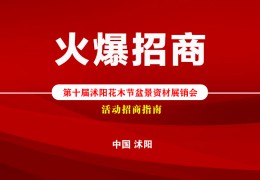 火爆招商

第十届沭阳花木节盆景资材展销会

活动招商指南

中国 沭阳